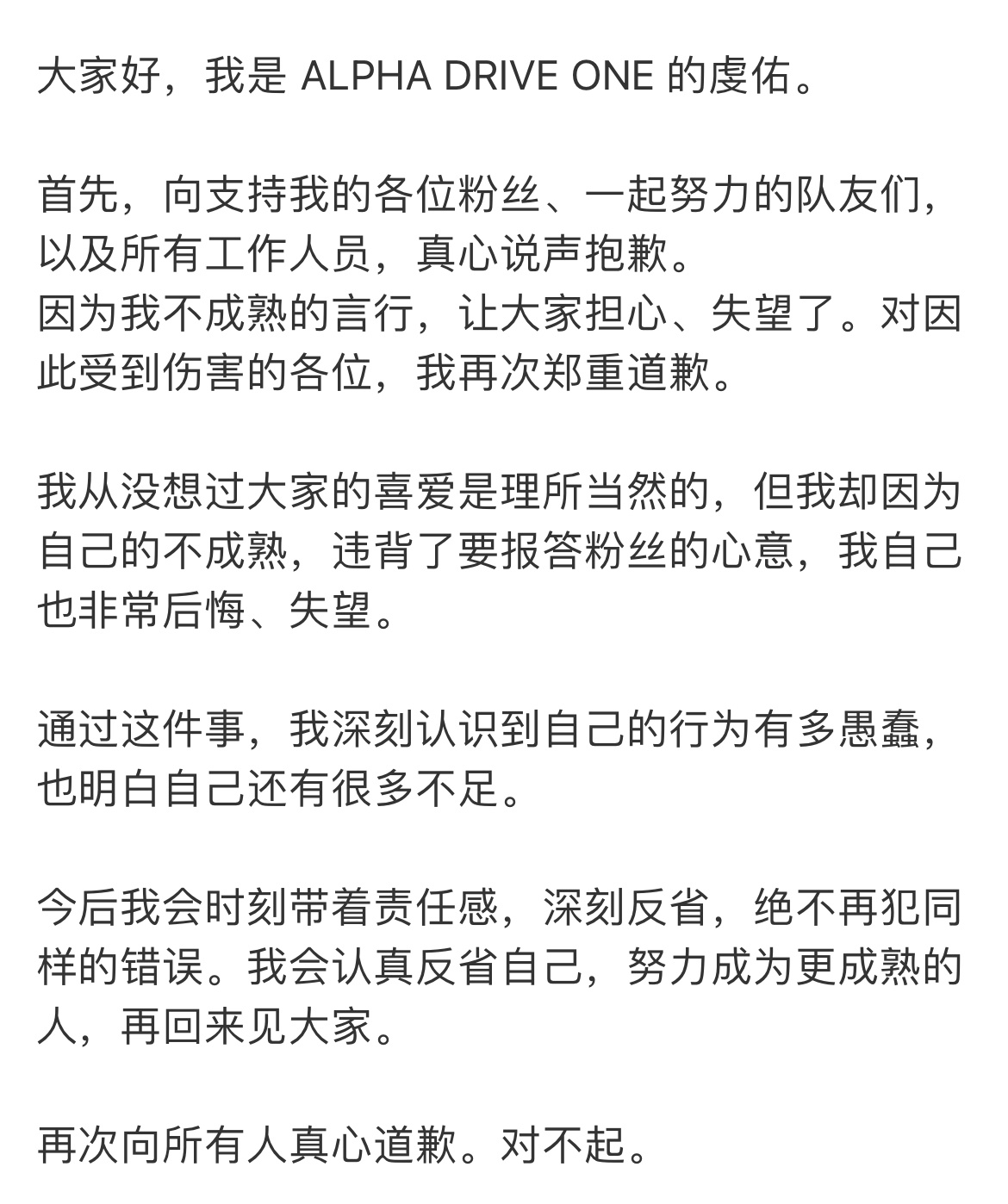 大家好，我是 ALPHA DRIVE ONE 的虔佑。

首先，向支持我的各位粉丝、一起努力的队友们，以及所有工作人员，真心说声抱歉。
因为我不成熟的言行，让大家担心、失望了。对因此受到伤害的各位，我再次郑重道歉。

我从没想过大家的喜爱是理所当然的，但我却因为自己的不成熟，违背了要报答粉丝的心意，我自己也非常后悔、失望。

通过这件事，我深刻认识到自己的行为有多愚蠢，也明白自己还有很多不足。

今后我会时刻带着责任感，深刻反省，绝不再犯同样的错误。我会认真反省自己，努力成为更成熟的人，再回来见大家。

再次向所有人真心道歉。对不起。